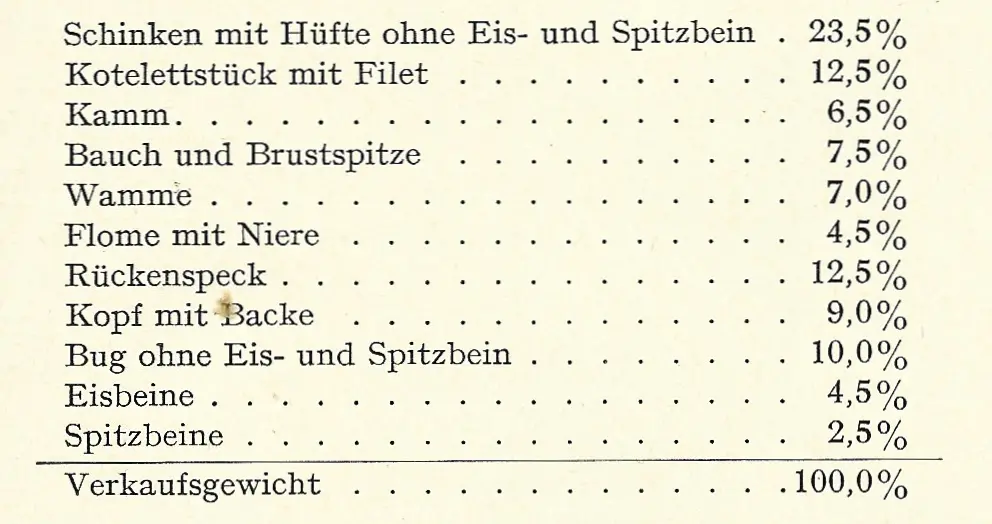 Schinken mit Hüfte ohne Eis- und Spitzbein 23,5%
Kotelettstück mit Filet 12,5%
Kamm 6,5%
Bauch und Brustspitze 7,5%
Wamme 7,0%
Flome mit Niere 4,5%
Rückenspeck 12,5%
Kopf mit Backe 9,0%
Bug ohne Eis- und Spitzbein 10,0%
Eisbeine 4,5%
Spitzbeine 2,5%

Verkaufsgewicht 100,0%